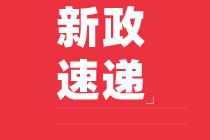 新政
速递」